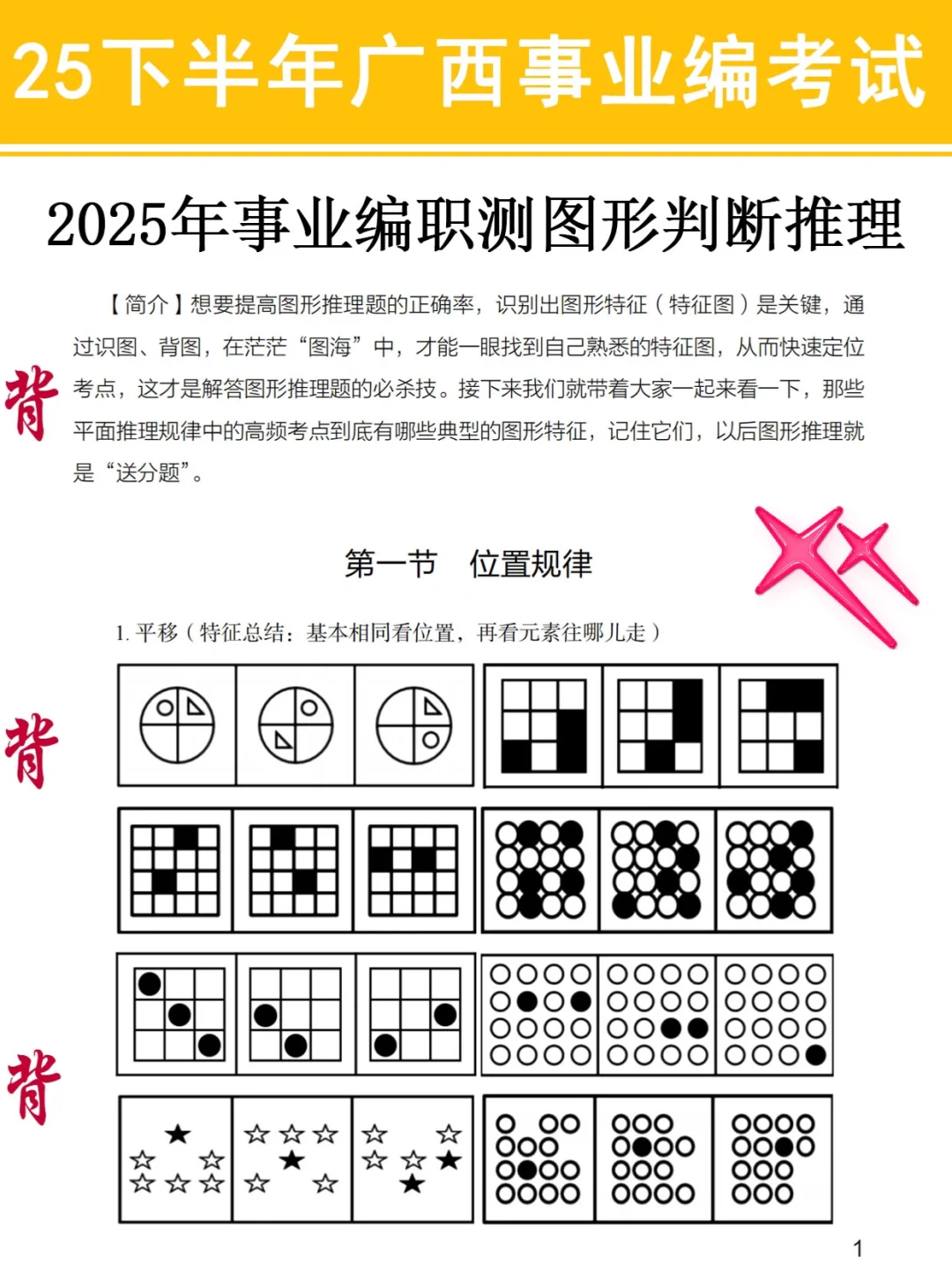 25下半年广西事业编考试

2025年事业编职测图形判断推理

【简介】想要提高图形推理题的正确率，识别出图形特征（特征图）是关键，通过识图、背图，在茫茫“图海”中，才能一眼找到自己熟悉的特征图，从而快速定位考点，这才是解答图形推理题的必杀技。接下来我们就带着大家一起来看一下，那些平面推理规律中的高频考点到底有哪些典型的图形特征，记住它们，以后图形推理就是“送分题”。

背

第一节 位置规律

1. 平移（特征总结：基本相同看位置，再看元素往哪儿走）

背

背

1